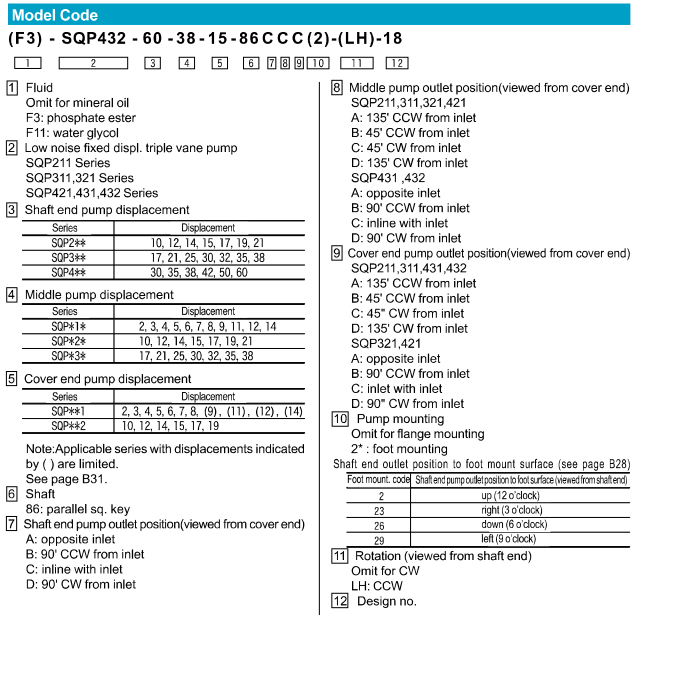 Model Code

(F3) - SQP432 - 60 - 38 - 15 - 86 C C C (2)-(LH)-18

1 2 3 4 5 6 7 8 9 10 11 12

1 Fluid
Omit for mineral oil
F3: phosphate ester
F11: water glycol

2 Low noise fixed displ. triple vane pump
SQP211 Series
SQP311,321 Series
SQP421,431,432 Series

3 Shaft end pump displacement

| Series | Displacement |
|---|---|
| SQP2** | 10, 12, 14, 15, 17, 19, 21 |
| SQP3** | 17, 21, 25, 30, 32, 35, 38 |
| SQP4** | 30, 35, 38, 42, 50, 60 |

4 Middle pump displacement

| Series | Displacement |
|---|---|
| SQP*1* | 2, 3, 4, 5, 6, 7, 8, 9, 11, 12, 14 |
| SQP*2* | 10, 12, 14, 15, 17, 19, 21 |
| SQP*3* | 17, 21, 25, 30, 32, 35, 38 |

5 Cover end pump displacement

| Series | Displacement |
|---|---|
| SQP**1 | 2, 3, 4, 5, 6, 7, 8, (9), (11), (12), (14) |
| SQP**2 | 10, 12, 14, 15, 17, 19 |

Note:Applicable series with displacements indicated by ( ) are limited.
See page B31.

6 Shaft
86: parallel sq. key

7 Shaft end pump outlet position(viewed from cover end)
A: opposite inlet
B: 90' CCW from inlet
C: inline with inlet
D: 90' CW from inlet

8 Middle pump outlet position(viewed from cover end)
SQP211,311,321,421
A: 135' CCW from inlet
B: 45' CCW from inlet
C: 45' CW from inlet
D: 135' CW from inlet
SQP431 ,432
A: opposite inlet
B: 90' CCW from inlet
C: inline with inlet
D: 90' CW from inlet

9 Cover end pump outlet position(viewed from cover end)
SQP211,311,431,432
A: 135' CCW from inlet
B: 45' CCW from inlet
C: 45" CW from inlet
D: 135' CW from inlet
SQP321,421
A: opposite inlet
B: 90' CCW from inlet
C: inlet with inlet
D: 90" CW from inlet

10 Pump mounting
Omit for flange mounting
2* : foot mounting

Shaft end outlet position to foot mount surface (see page B28)

| Foot mount. code | Shaft end pump outlet position to foot surface (viewed from shaft end) |
|---|---|
| 2 | up (12 o'clock) |
| 23 | right (3 o'clock) |
| 26 | down (6 o'clock) |
| 29 | left (9 o'clock) |

11 Rotation (viewed from shaft end)
Omit for CW
LH: CCW

12 Design no.